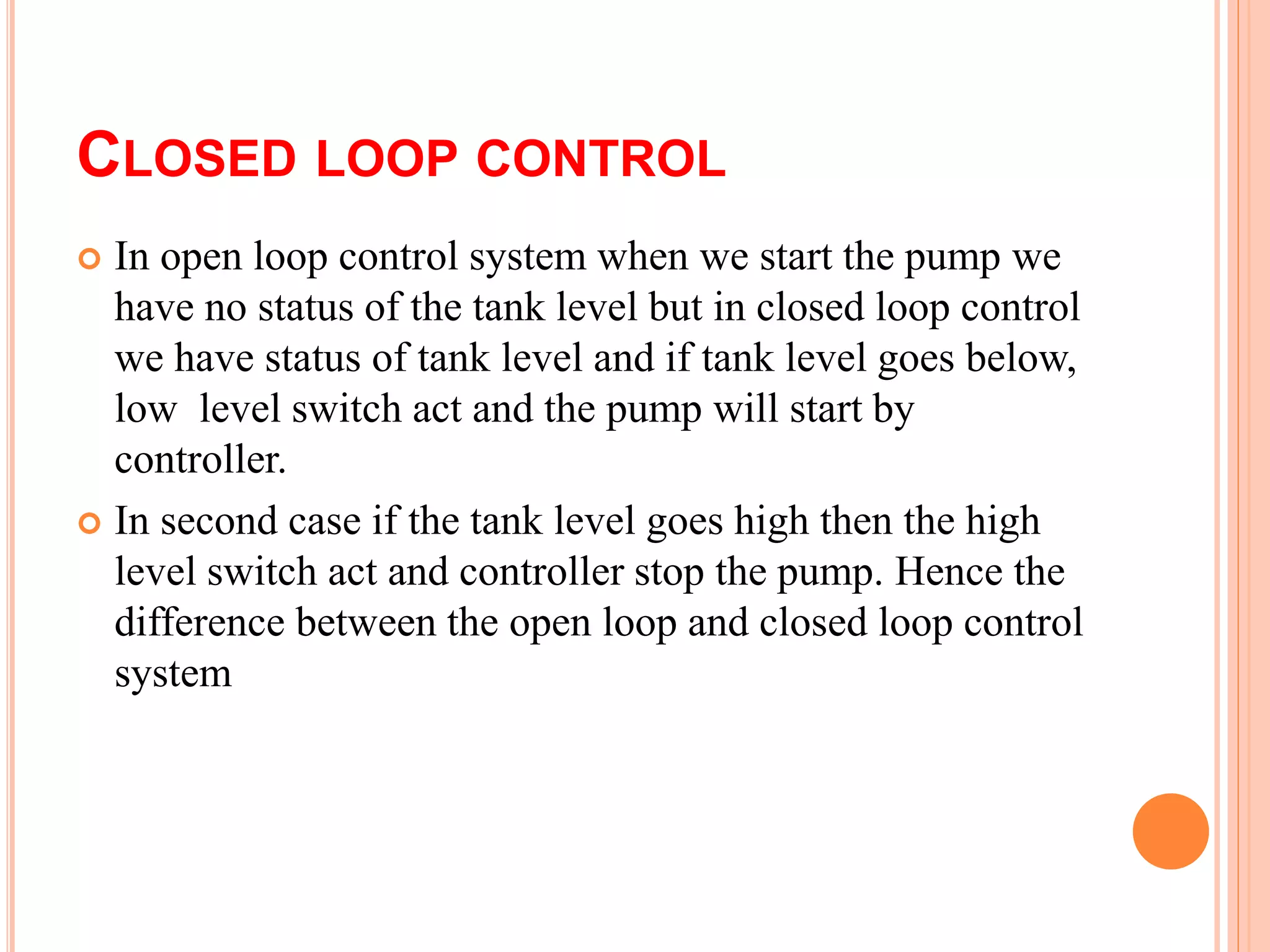 CLOSED LOOP CONTROL

In open loop control system when we start the pump we have no status of the tank level but in closed loop control we have status of tank level and if tank level goes below, low  level switch act and the pump will start by controller.

In second case if the tank level goes high then the high level switch act and controller stop the pump. Hence the difference between the open loop and closed loop control system